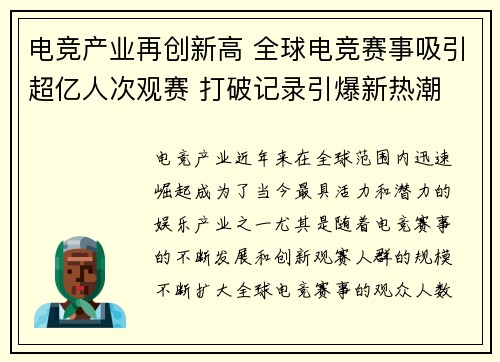 电竞产业再创新高 全球电竞赛事吸引超亿人次观赛 打破记录引爆新热潮

电竞产业近年来在全球范围内迅速崛起成为了当今最具活力和潜力的娱乐产业之一尤其是随着电竞赛事的不断发展和创新观赛人群的规模不断扩大全球电竞赛事的观众人数